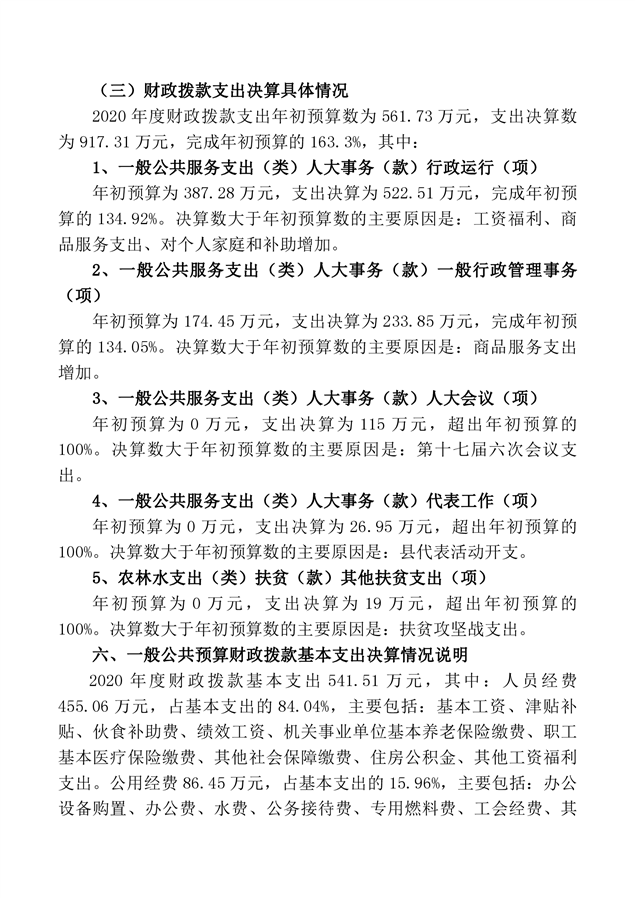 （三）财政拨款支出决算具体情况

2020 年度财政拨款支出年初预算数为 561.73 万元，支出决算数为 917.31 万元，完成年初预算的 163.3%，其中：

1、一般公共服务支出（类）人大事务（款）行政运行（项）

年初预算为 387.28 万元，支出决算为 522.51 万元，完成年初预算的 134.92%。决算数大于年初预算数的主要原因是：工资福利、商品服务支出、对个人家庭和补助增加。

2、一般公共服务支出（类）人大事务（款）一般行政管理事务（项）

年初预算为 174.45 万元，支出决算为 233.85 万元，完成年初预算的 134.05%。决算数大于年初预算数的主要原因是：商品服务支出增加。

3、一般公共服务支出（类）人大事务（款）人大会议（项）

年初预算为 0 万元，支出决算为 115 万元，超出年初预算的 100%。决算数大于年初预算数的主要原因是：第十七届六次会议支出。

4、一般公共服务支出（类）人大事务（款）代表工作（项）

年初预算为 0 万元，支出决算为 26.95 万元，超出年初预算的 100%。决算数大于年初预算数的主要原因是：县代表活动开支。

5、农林水支出（类）扶贫（款）其他扶贫支出（项）

年初预算为 0 万元，支出决算为 19 万元，超出年初预算的 100%。决算数大于年初预算数的主要原因是：扶贫攻坚战支出。

六、一般公共预算财政拨款基本支出决算情况说明

2020 年度财政拨款基本支出 541.51 万元，其中：人员经费 455.06 万元，占基本支出的 84.04%，主要包括：基本工资、津贴补贴、伙食补助费、绩效工资、机关事业单位基本养老保险缴费、职工基本医疗保险缴费、其他社会保障缴费、住房公积金、其他工资福利支出。公用经费 86.45 万元，占基本支出的 15.96%，主要包括：办公设备购置、办公费、水费、公务接待费、专用燃料费、工会经费、其